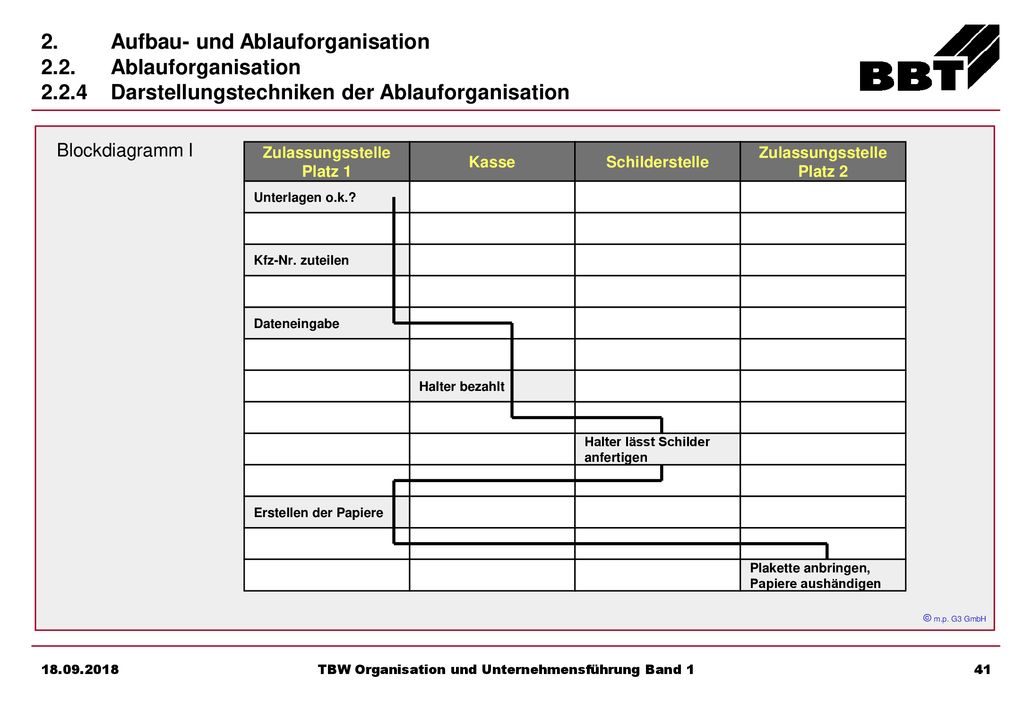 2. Aufbau- und Ablauforganisation
2.2. Ablauforganisation
2.2.4 Darstellungstechniken der Ablauforganisation

BBT

Blockdiagramm I

| Zulassungsstelle Platz 1 | Kasse | Schilderstelle | Zulassungsstelle Platz 2 |
|---|---|---|---|
| Unterlagen o.k.? | | | |
| | | | |
| Kfz-Nr. zuteilen | | | |
| | | | |
| Dateneingabe | | | |
| | | | |
| | Halter bezahlt | | |
| | | | |
| | | Halter lässt Schilder anfertigen | |
| | | | |
| Erstellen der Papiere | | | |
| | | | |
| | | | Plakette anbringen, Papiere aushändigen |

© m.p. G3 GmbH

18.09.2018 TBW Organisation und Unternehmensführung Band 1 41